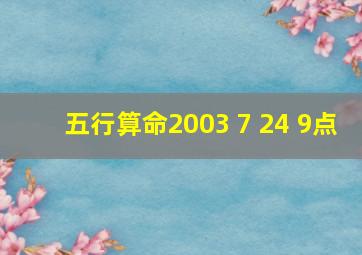 五行算命2003 7 24 9点